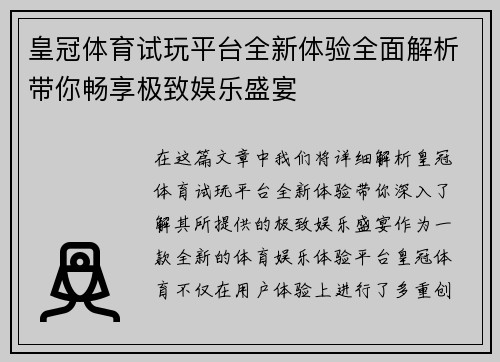 皇冠体育试玩平台全新体验全面解析带你畅享极致娱乐盛宴

在这篇文章中我们将详细解析皇冠体育试玩平台全新体验带你深入了解其所提供的极致娱乐盛宴作为一款全新的体育娱乐体验平台皇冠体育不仅在用户体验上进行了多重创